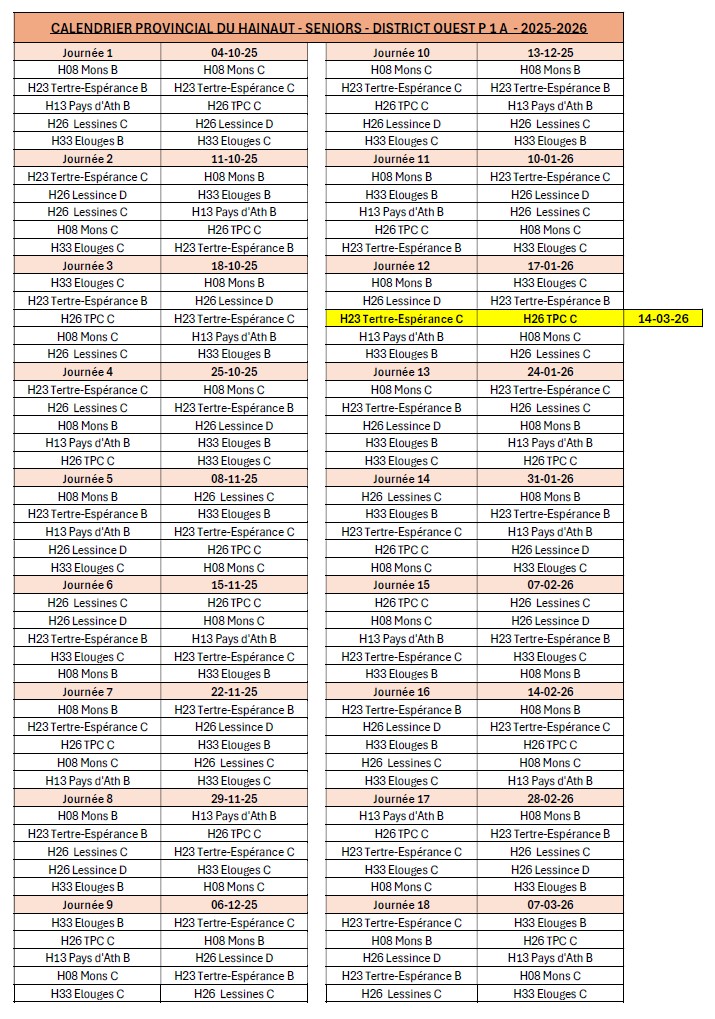 CALENDRIER PROVINCIAL DU HAINAUT - SENIORS - DISTRICT OUEST P 1 A - 2025-2026

| Journée 1 | 04-10-25 |
|---|---|
| H08 Mons B | H08 Mons C |
| H23 Tertre-Espérance B | H23 Tertre-Espérance C |
| H13 Pays d'Ath B | H26 TPC C |
| H26 Lessines C | H26 Lessince D |
| H33 Elouges B | H33 Elouges C |
| Journée 2 | 11-10-25 |
| H23 Tertre-Espérance C | H08 Mons B |
| H26 Lessince D | H33 Elouges B |
| H26 Lessines C | H13 Pays d'Ath B |
| H08 Mons C | H26 TPC C |
| H33 Elouges C | H23 Tertre-Espérance B |
| Journée 3 | 18-10-25 |
| H33 Elouges C | H08 Mons B |
| H23 Tertre-Espérance B | H26 Lessince D |
| H26 TPC C | H23 Tertre-Espérance C |
| H08 Mons C | H13 Pays d'Ath B |
| H26 Lessines C | H33 Elouges B |
| Journée 4 | 25-10-25 |
| H23 Tertre-Espérance C | H08 Mons C |
| H26 Lessines C | H23 Tertre-Espérance B |
| H08 Mons B | H26 Lessince D |
| H13 Pays d'Ath B | H33 Elouges B |
| H26 TPC C | H33 Elouges C |
| Journée 5 | 08-11-25 |
| H08 Mons B | H26 Lessines C |
| H23 Tertre-Espérance B | H33 Elouges B |
| H13 Pays d'Ath B | H23 Tertre-Espérance C |
| H26 Lessince D | H26 TPC C |
| H33 Elouges C | H08 Mons C |
| Journée 6 | 15-11-25 |
| H26 Lessines C | H26 TPC C |
| H26 Lessince D | H08 Mons C |
| H23 Tertre-Espérance B | H13 Pays d'Ath B |
| H33 Elouges C | H23 Tertre-Espérance C |
| H08 Mons B | H33 Elouges B |
| Journée 7 | 22-11-25 |
| H08 Mons B | H23 Tertre-Espérance B |
| H23 Tertre-Espérance C | H26 Lessince D |
| H26 TPC C | H33 Elouges B |
| H08 Mons C | H26 Lessines C |
| H13 Pays d'Ath B | H33 Elouges C |
| Journée 8 | 29-11-25 |
| H08 Mons B | H13 Pays d'Ath B |
| H23 Tertre-Espérance B | H26 TPC C |
| H26 Lessines C | H23 Tertre-Espérance C |
| H26 Lessince D | H33 Elouges C |
| H33 Elouges B | H08 Mons C |
| Journée 9 | 06-12-25 |
| H33 Elouges B | H23 Tertre-Espérance C |
| H26 TPC C | H08 Mons B |
| H13 Pays d'Ath B | H26 Lessince D |
| H08 Mons C | H23 Tertre-Espérance B |
| H33 Elouges C | H26 Lessines C |

| Journée 10 | 13-12-25 | |
|---|---|---|
| H08 Mons C | H08 Mons B | |
| H23 Tertre-Espérance C | H23 Tertre-Espérance B | |
| H26 TPC C | H13 Pays d'Ath B | |
| H26 Lessince D | H26 Lessines C | |
| H33 Elouges C | H33 Elouges B | |
| Journée 11 | 10-01-26 | |
| H08 Mons B | H23 Tertre-Espérance C | |
| H33 Elouges B | H26 Lessince D | |
| H13 Pays d'Ath B | H26 Lessines C | |
| H26 TPC C | H08 Mons C | |
| H23 Tertre-Espérance B | H33 Elouges C | |
| Journée 12 | 17-01-26 | |
| H08 Mons B | H33 Elouges C | |
| H26 Lessince D | H23 Tertre-Espérance B | |
| H23 Tertre-Espérance C | H26 TPC C | 14-03-26 |
| H13 Pays d'Ath B | H08 Mons C | |
| H33 Elouges B | H26 Lessines C | |
| Journée 13 | 24-01-26 | |
| H08 Mons C | H23 Tertre-Espérance C | |
| H23 Tertre-Espérance B | H26 Lessines C | |
| H26 Lessince D | H08 Mons B | |
| H33 Elouges B | H13 Pays d'Ath B | |
| H33 Elouges C | H26 TPC C | |
| Journée 14 | 31-01-26 | |
| H26 Lessines C | H08 Mons B | |
| H33 Elouges B | H23 Tertre-Espérance B | |
| H23 Tertre-Espérance C | H13 Pays d'Ath B | |
| H26 TPC C | H26 Lessince D | |
| H08 Mons C | H33 Elouges C | |
| Journée 15 | 07-02-26 | |
| H26 TPC C | H26 Lessines C | |
| H08 Mons C | H26 Lessince D | |
| H13 Pays d'Ath B | H23 Tertre-Espérance B | |
| H23 Tertre-Espérance C | H33 Elouges C | |
| H33 Elouges B | H08 Mons B | |
| Journée 16 | 14-02-26 | |
| H23 Tertre-Espérance B | H08 Mons B | |
| H26 Lessince D | H23 Tertre-Espérance C | |
| H33 Elouges B | H26 TPC C | |
| H26 Lessines C | H08 Mons C | |
| H33 Elouges C | H13 Pays d'Ath B | |
| Journée 17 | 28-02-26 | |
| H13 Pays d'Ath B | H08 Mons B | |
| H26 TPC C | H23 Tertre-Espérance B | |
| H23 Tertre-Espérance C | H26 Lessines C | |
| H33 Elouges C | H26 Lessince D | |
| H08 Mons C | H33 Elouges B | |
| Journée 18 | 07-03-26 | |
| H23 Tertre-Espérance C | H33 Elouges B | |
| H08 Mons B | H26 TPC C | |
| H26 Lessince D | H13 Pays d'Ath B | |
| H23 Tertre-Espérance B | H08 Mons C | |
| H26 Lessines C | H33 Elouges C | |